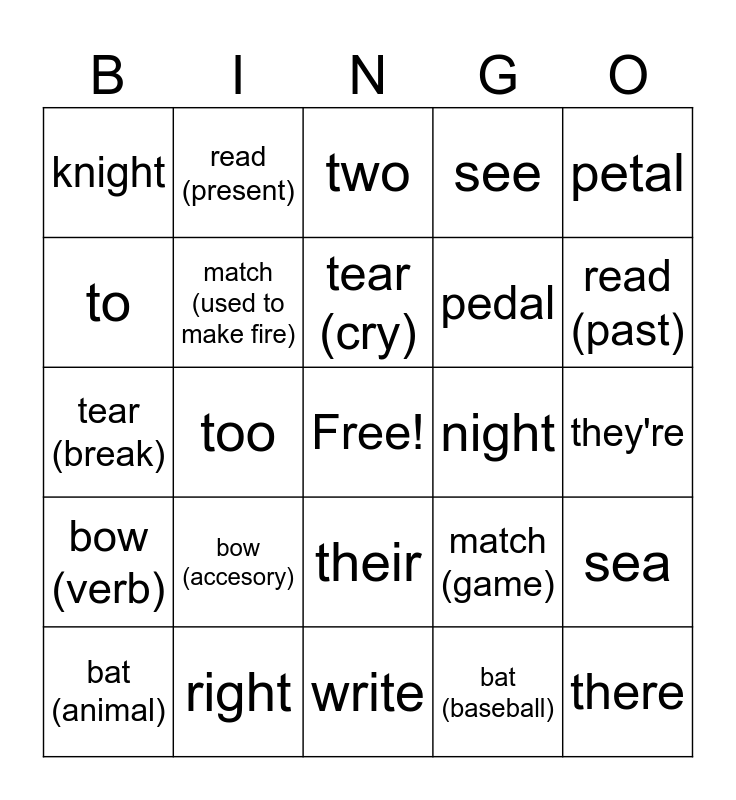 | B | I | N | G | O |
|---|---|---|---|---|
| knight | read (present) | two | see | petal |
| to | match (used to make fire) | tear (cry) | pedal | read (past) |
| tear (break) | too | Free! | night | they're |
| bow (verb) | bow (accesory) | their | match (game) | sea |
| bat (animal) | right | write | bat (baseball) | there |